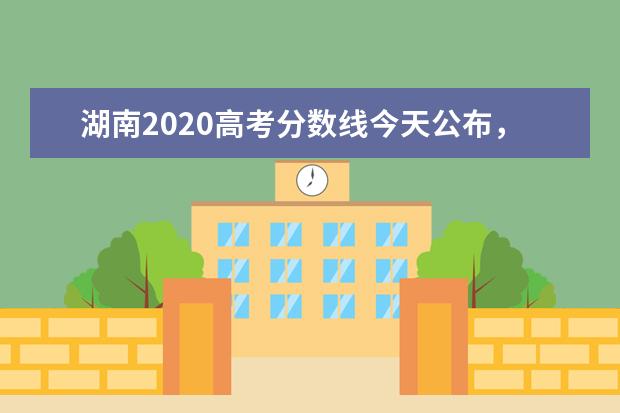 湖南2020高考分数线今天公布，